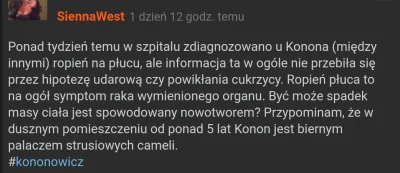 SiennaWest 1 dzień 12 godz. temu

Ponad tydzień temu w szpitalu zdiagnozowano u Konona (między innymi) ropień na płucu, ale informacja ta w ogóle nie przebiła się przez hipotezę udarową czy powikłania cukrzycy. Ropień płuca to na ogół symptom raka wymienionego organu. Być może spadek masy ciała jest spowodowany nowotworem? Przypominam, że w dusznym pomieszczeniu od ponad 5 lat Konon jest biernym palaczem strusiowych cameli.
#kononowicz